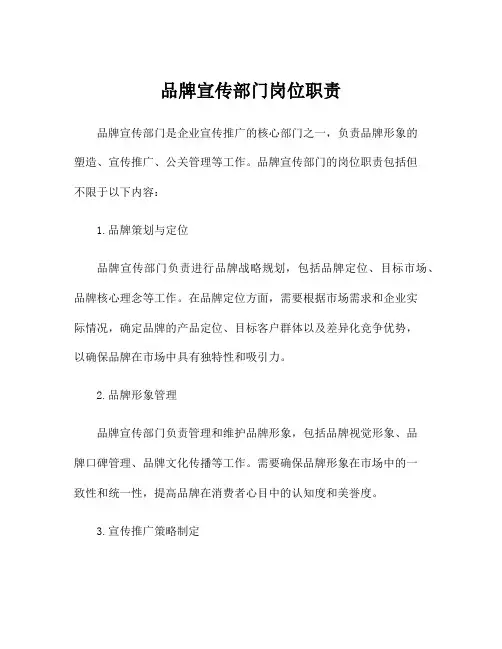 品牌宣传部门岗位职责

品牌宣传部门是企业宣传推广的核心部门之一，负责品牌形象的塑造、宣传推广、公关管理等工作。品牌宣传部门的岗位职责包括但不限于以下内容：

1. 品牌策划与定位

品牌宣传部门负责进行品牌战略规划，包括品牌定位、目标市场、品牌核心理念等工作。在品牌定位方面，需要根据市场需求和企业实际情况，确定品牌的产品定位、目标客户群体以及差异化竞争优势，以确保品牌在市场中具有独特性和吸引力。

2. 品牌形象管理

品牌宣传部门负责管理和维护品牌形象，包括品牌视觉形象、品牌口碑管理、品牌文化传播等工作。需要确保品牌形象在市场中的一致性和统一性，提高品牌在消费者心目中的认知度和美誉度。

3. 宣传推广策略制定